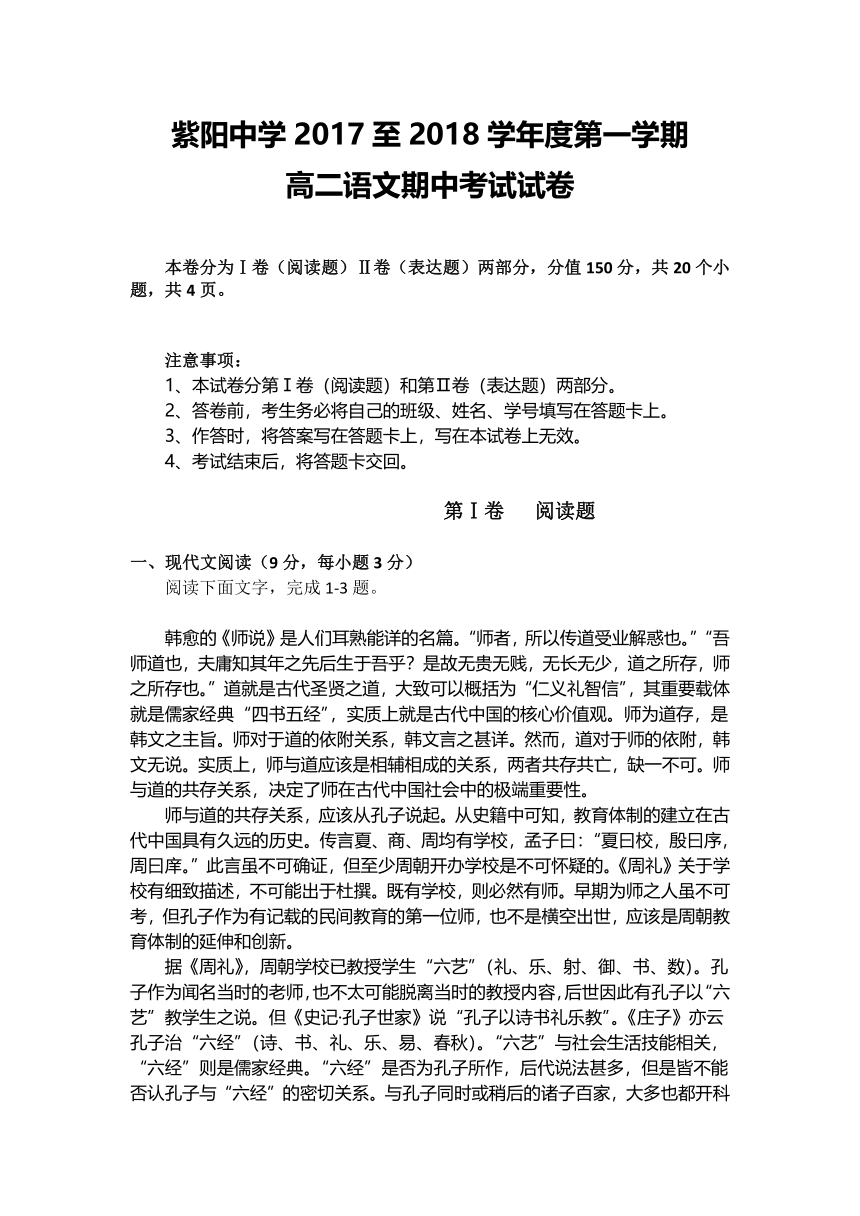 紫阳中学 2017 至 2018 学年度第一学期
高二语文期中考试试卷

本卷分为Ⅰ卷（阅读题）Ⅱ卷（表达题）两部分，分值 150 分，共 20 个小题，共 4 页。

注意事项：
1、本试卷分第Ⅰ卷（阅读题）和第Ⅱ卷（表达题）两部分。
2、答卷前，考生务必将自己的班级、姓名、学号填写在答题卡上。
3、作答时，将答案写在答题卡上，写在本试卷上无效。
4、考试结束后，将答题卡交回。

第Ⅰ卷 阅读题

一、现代文阅读（9 分，每小题 3 分）
阅读下面文字，完成 1-3 题。

韩愈的《师说》是人们耳熟能详的名篇。“师者，所以传道受业解惑也。”“吾师道也，夫庸知其年之先后生于吾乎？是故无贵无贱，无长无少，道之所存，师之所存也。”道就是古代圣贤之道，大致可以概括为“仁义礼智信”，其重要载体就是儒家经典“四书五经”，实质上就是古代中国的核心价值观。师为道存，是韩文之主旨。师对于道的依附关系，韩文言之甚详。然而，道对于师的依附，韩文无说。实质上，师与道应该是相辅相成的关系，两者共存共亡，缺一不可。师与道的共存关系，决定了师在古代中国社会中的极端重要性。

师与道的共存关系，应该从孔子说起。从史籍中可知，教育体制的建立在古代中国具有久远的历史。传言夏、商、周均有学校，孟子曰：“夏曰校，殷曰序，周曰庠。”此言虽不可确证，但至少周朝开办学校是不可怀疑的。《周礼》关于学校有细致描述，不可能出于杜撰。既有学校，则必然有师。早期为师之人虽不可考，但孔子作为有记载的民间教育的第一位师，也不是横空出世，应该是周朝教育体制的延伸和创新。

据《周礼》，周朝学校已教授学生“六艺”（礼、乐、射、御、书、数）。孔子作为闻名当时的老师，也不太可能脱离当时的教授内容，后世因此有孔子以“六艺”教学生之说。但《史记·孔子世家》说“孔子以诗书礼乐教”。《庄子》亦云孔子治“六经”（诗、书、礼、乐、易、春秋）。“六艺”与社会生活技能相关，“六经”则是儒家经典。“六经”是否为孔子所作，后代说法甚多，但是皆不能否认孔子与“六经”的密切关系。与孔子同时或稍后的诸子百家，大多也都开科